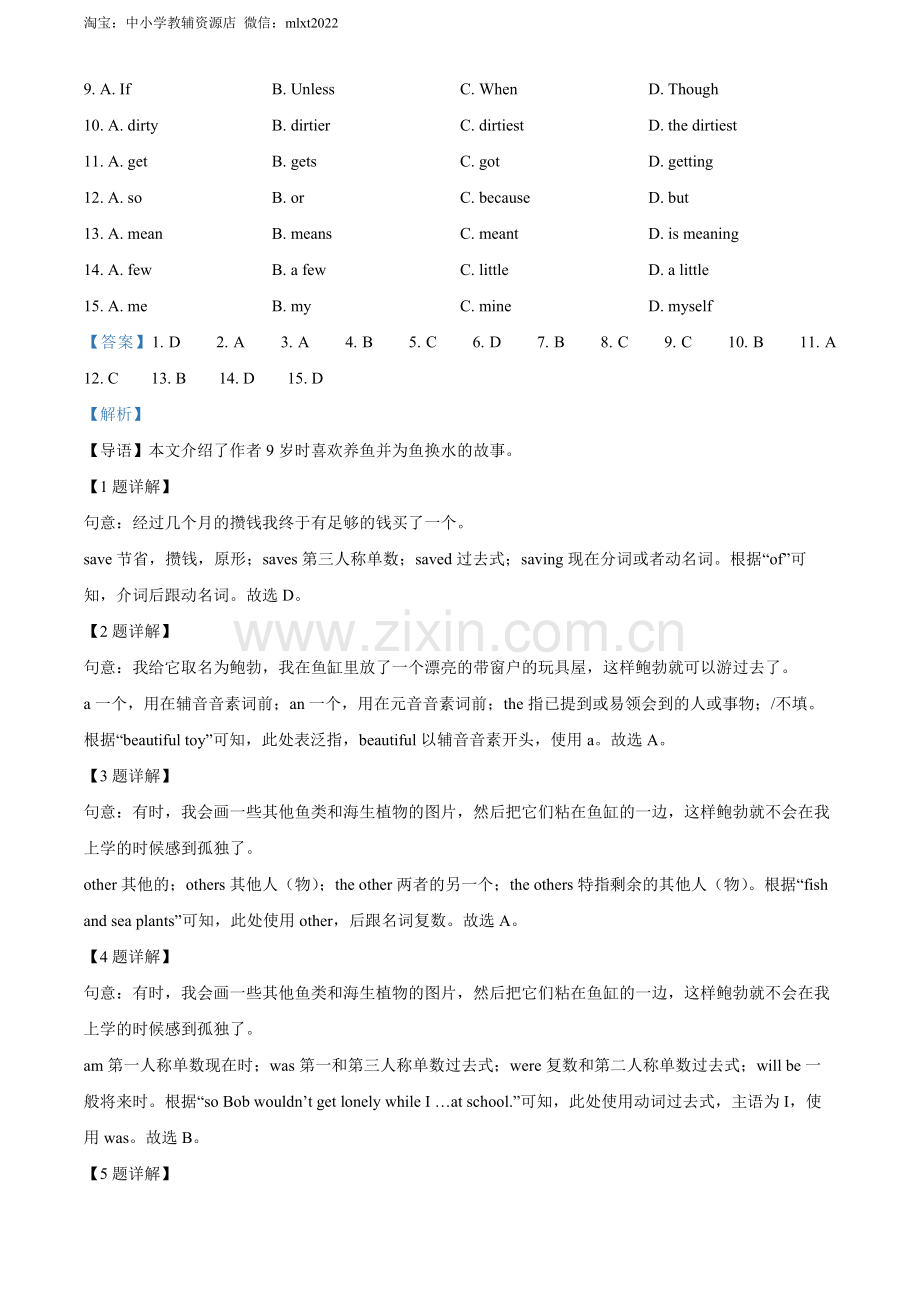 淘宝：中小学教辅资源店 微信：mlxt2022

9. A. If B. Unless C. When D. Though

10. A. dirty B. dirtier C. dirtiest D. the dirtiest

11. A. get B. gets C. got D. getting

12. A. so B. or C. because D. but

13. A. mean B. means C. meant D. is meaning

14. A. few B. a few C. little D. a little

15. A. me B. my C. mine D. myself

【答案】1. D 2. A 3. A 4. B 5. C 6. D 7. B 8. C 9. C 10. B 11. A 12. C 13. B 14. D 15. D

【解析】

【导语】本文介绍了作者9岁时喜欢养鱼并为鱼换水的故事。

【1题详解】

句意：经过几个月的攒钱我终于有足够的钱买了一个。

save节省，攒钱，原形；saves第三人称单数；saved过去式；saving现在分词或者动名词。根据“of”可知，介词后跟动名词。故选D。

【2题详解】

句意：我给它取名为鲍勃，我在鱼缸里放了一个漂亮的带窗户的玩具屋，这样鲍勃就可以游过去了。

a一个，用在辅音音素词前；an一个，用在元音音素词前；the指已提到或易领会到的人或事物；/不填。根据“beautiful toy”可知，此处表泛指，beautiful以辅音音素开头，使用a。故选A。

【3题详解】

句意：有时，我会画一些其他鱼类和海生植物的图片，然后把它们粘在鱼缸的一边，这样鲍勃就不会在我上学的时候感到孤独了。

other其他的；others其他人（物）；the other两者的另一个；the others特指剩余的其他人（物）。根据“fish and sea plants”可知，此处使用other，后跟名词复数。故选A。

【4题详解】

句意：有时，我会画一些其他鱼类和海生植物的图片，然后把它们粘在鱼缸的一边，这样鲍勃就不会在我上学的时候感到孤独了。

am第一人称单数现在时；was第一和第三人称单数过去式；were复数和第二人称单数过去式；will be一般将来时。根据“so Bob wouldn't get lonely while I …at school.”可知，此处使用动词过去式，主语为I，使用was。故选B。

【5题详解】

www.zixin.com.cn